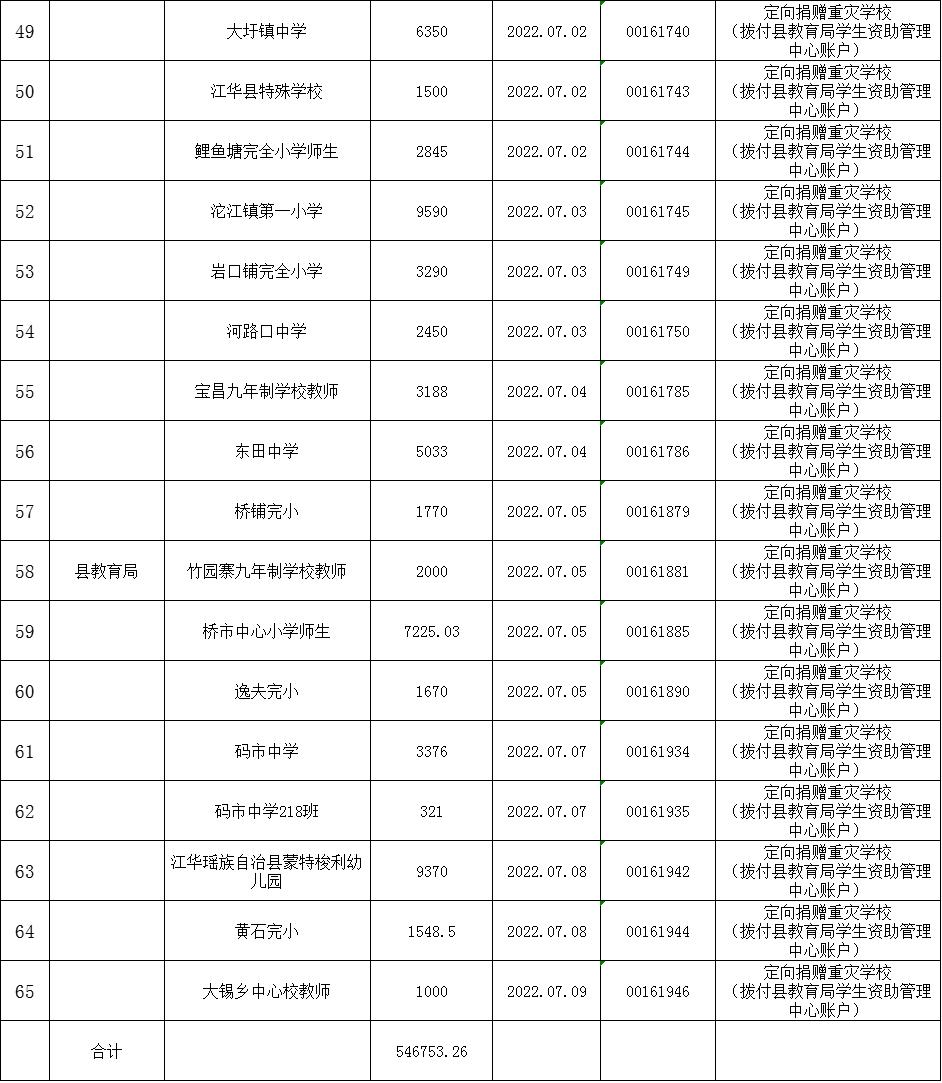 | 49 | | 大圩镇中学 | 6350 | 2022.07.02 | 00161740 | 定向捐赠重灾学校（拨付县教育局学生资助管理中心账户） |
|---|---|---|---|---|---|---|
| 50 | | 江华县特殊学校 | 1500 | 2022.07.02 | 00161743 | 定向捐赠重灾学校（拨付县教育局学生资助管理中心账户） |
| 51 | | 鲤鱼塘完全小学师生 | 2845 | 2022.07.02 | 00161744 | 定向捐赠重灾学校（拨付县教育局学生资助管理中心账户） |
| 52 | | 沱江镇第一小学 | 9590 | 2022.07.03 | 00161745 | 定向捐赠重灾学校（拨付县教育局学生资助管理中心账户） |
| 53 | | 岩口铺完全小学 | 3290 | 2022.07.03 | 00161749 | 定向捐赠重灾学校（拨付县教育局学生资助管理中心账户） |
| 54 | | 河路口中学 | 2450 | 2022.07.03 | 00161750 | 定向捐赠重灾学校（拨付县教育局学生资助管理中心账户） |
| 55 | | 宝昌九年制学校教师 | 3188 | 2022.07.04 | 00161785 | 定向捐赠重灾学校（拨付县教育局学生资助管理中心账户） |
| 56 | | 东田中学 | 5033 | 2022.07.04 | 00161786 | 定向捐赠重灾学校（拨付县教育局学生资助管理中心账户） |
| 57 | | 桥铺完小 | 1770 | 2022.07.05 | 00161879 | 定向捐赠重灾学校（拨付县教育局学生资助管理中心账户） |
| 58 | 县教育局 | 竹园寨九年制学校教师 | 2000 | 2022.07.05 | 00161881 | 定向捐赠重灾学校（拨付县教育局学生资助管理中心账户） |
| 59 | | 桥市中心小学师生 | 7225.03 | 2022.07.05 | 00161885 | 定向捐赠重灾学校（拨付县教育局学生资助管理中心账户） |
| 60 | | 逸夫完小 | 1670 | 2022.07.05 | 00161890 | 定向捐赠重灾学校（拨付县教育局学生资助管理中心账户） |
| 61 | | 码市中学 | 3376 | 2022.07.07 | 00161934 | 定向捐赠重灾学校（拨付县教育局学生资助管理中心账户） |
| 62 | | 码市中学218班 | 321 | 2022.07.07 | 00161935 | 定向捐赠重灾学校（拨付县教育局学生资助管理中心账户） |
| 63 | | 江华瑶族自治县蒙特梭利幼儿园 | 9370 | 2022.07.08 | 00161942 | 定向捐赠重灾学校（拨付县教育局学生资助管理中心账户） |
| 64 | | 黄石完小 | 1548.5 | 2022.07.08 | 00161944 | 定向捐赠重灾学校（拨付县教育局学生资助管理中心账户） |
| 65 | | 大锡乡中心校教师 | 1000 | 2022.07.09 | 00161946 | 定向捐赠重灾学校（拨付县教育局学生资助管理中心账户） |
| | 合计 | | 546753.26 | | | |